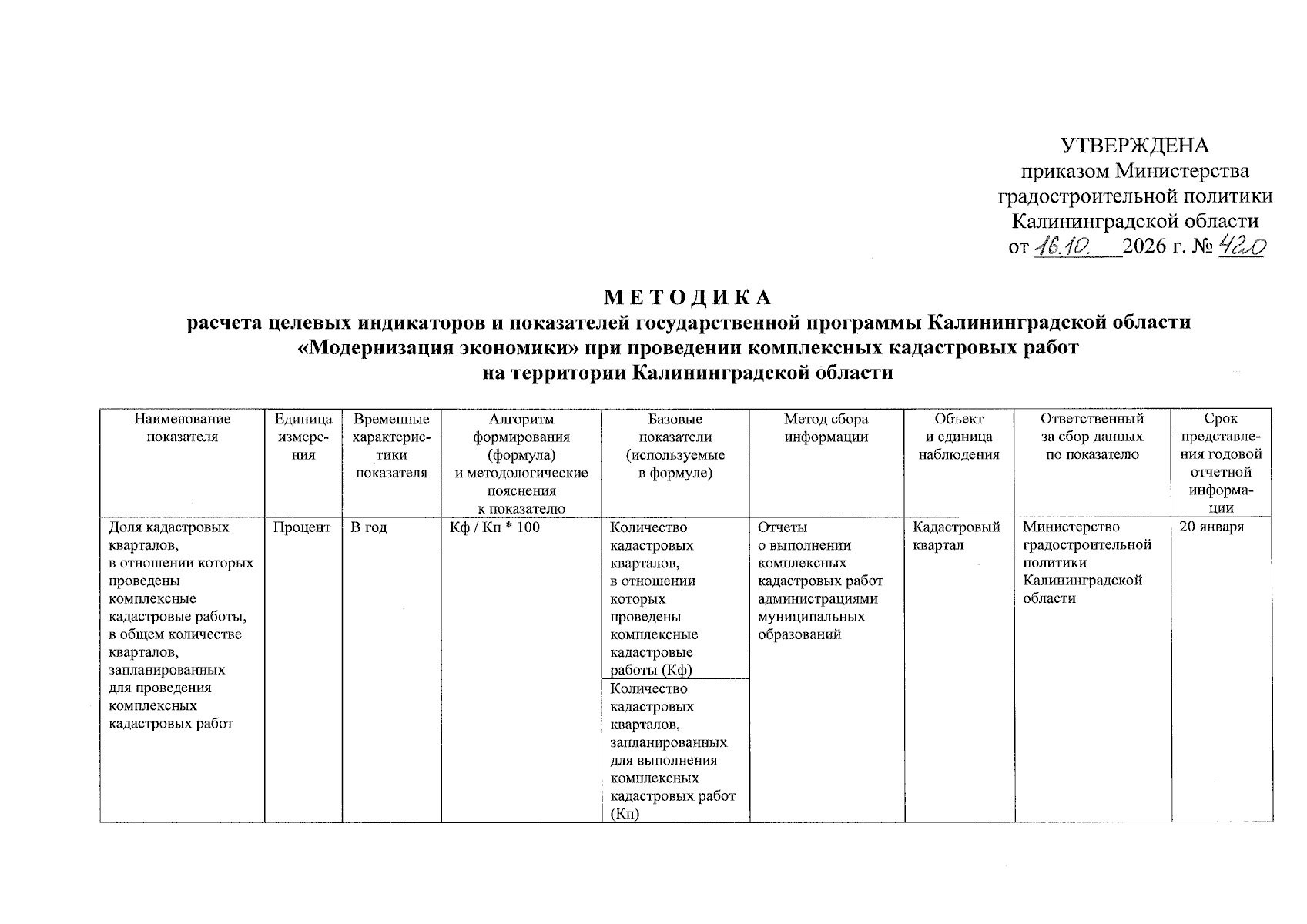 УТВЕРЖДЕНА
приказом Министерства
градостроительной политики
Калининградской области
от 16.10. 2026 г. № 420

МЕТОДИКА
расчета целевых индикаторов и показателей государственной программы Калининградской области «Модернизация экономики» при проведении комплексных кадастровых работ на территории Калининградской области

| Наименование показателя | Единица измерения | Временные характеристики показателя | Алгоритм формирования (формула) и методологические пояснения к показателю | Базовые показатели (используемые в формуле) | Метод сбора информации | Объект и единица наблюдения | Ответственный за сбор данных по показателю | Срок представления годовой отчетной информации |
|---|---|---|---|---|---|---|---|---|
| Доля кадастровых кварталов, в отношении которых проведены комплексные кадастровые работы, в общем количестве кварталов, запланированных для проведения комплексных кадастровых работ | Процент | В год | Кф / Кп * 100 | Количество кадастровых кварталов, в отношении которых проведены комплексные кадастровые работы (Кф) | Отчеты о выполнении комплексных кадастровых работ администрациями муниципальных образований | Кадастровый квартал | Министерство градостроительной политики Калининградской области | 20 января |
| | | | | Количество кадастровых кварталов, запланированных для выполнения комплексных кадастровых работ (Кп) | | | | |